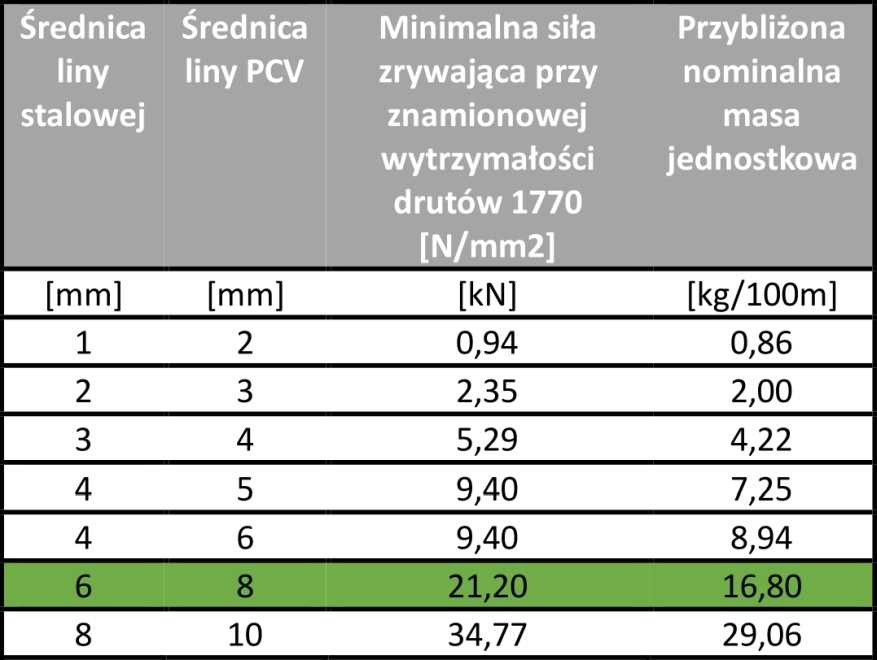 | Średnica liny stalowej | Średnica liny PCV | Minimalna siła zrywająca przy znamionowej wytrzymałości drutów 1770 [N/mm2] | Przybliżona nominalna masa jednostkowa |
|---|---|---|---|
| [mm] | [mm] | [kN] | [kg/100m] |
| 1 | 2 | 0,94 | 0,86 |
| 2 | 3 | 2,35 | 2,00 |
| 3 | 4 | 5,29 | 4,22 |
| 4 | 5 | 9,40 | 7,25 |
| 4 | 6 | 9,40 | 8,94 |
| 6 | 8 | 21,20 | 16,80 |
| 8 | 10 | 34,77 | 29,06 |